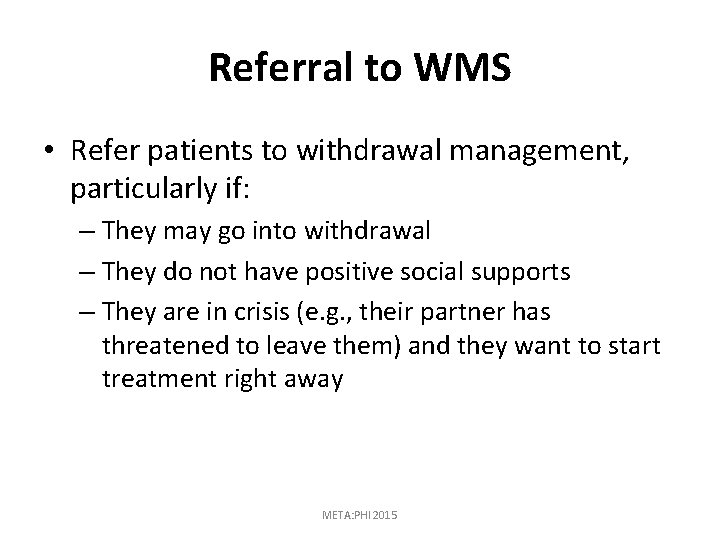 Referral to WMS

• Refer patients to withdrawal management, particularly if:

– They may go into withdrawal

– They do not have positive social supports

– They are in crisis (e.g., their partner has threatened to leave them) and they want to start treatment right away

META:PHI 2015